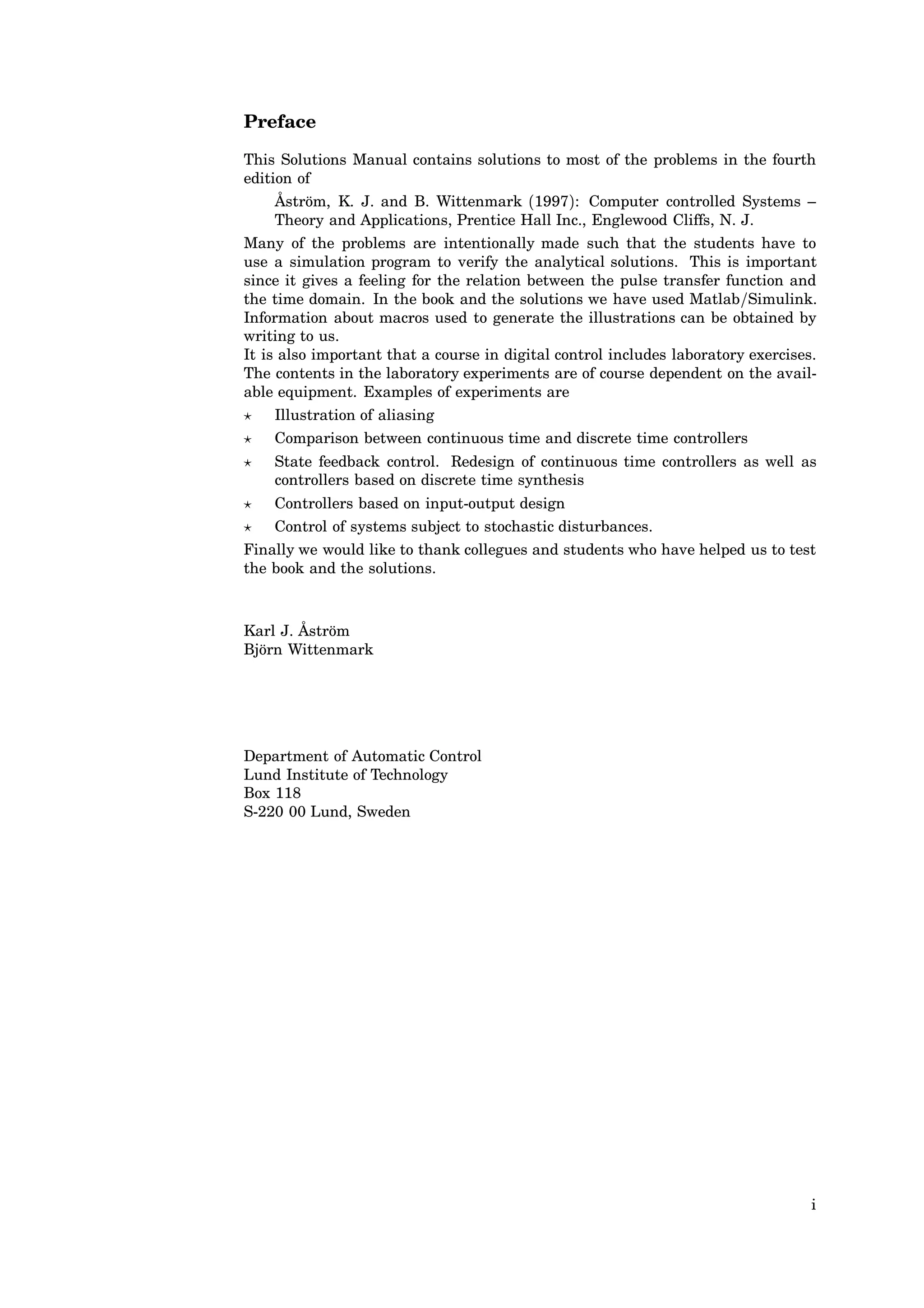 Preface

This Solutions Manual contains solutions to most of the problems in the fourth edition of

Åström, K. J. and B. Wittenmark (1997): Computer controlled Systems – Theory and Applications, Prentice Hall Inc., Englewood Cliffs, N. J.

Many of the problems are intentionally made such that the students have to use a simulation program to verify the analytical solutions. This is important since it gives a feeling for the relation between the pulse transfer function and the time domain. In the book and the solutions we have used Matlab/Simulink. Information about macros used to generate the illustrations can be obtained by writing to us.
It is also important that a course in digital control includes laboratory exercises. The contents in the laboratory experiments are of course dependent on the available equipment. Examples of experiments are

⋆ Illustration of aliasing
⋆ Comparison between continuous time and discrete time controllers
⋆ State feedback control. Redesign of continuous time controllers as well as controllers based on discrete time synthesis
⋆ Controllers based on input-output design
⋆ Control of systems subject to stochastic disturbances.

Finally we would like to thank collegues and students who have helped us to test the book and the solutions.

Karl J. Åström
Björn Wittenmark

Department of Automatic Control
Lund Institute of Technology
Box 118
S-220 00 Lund, Sweden

i